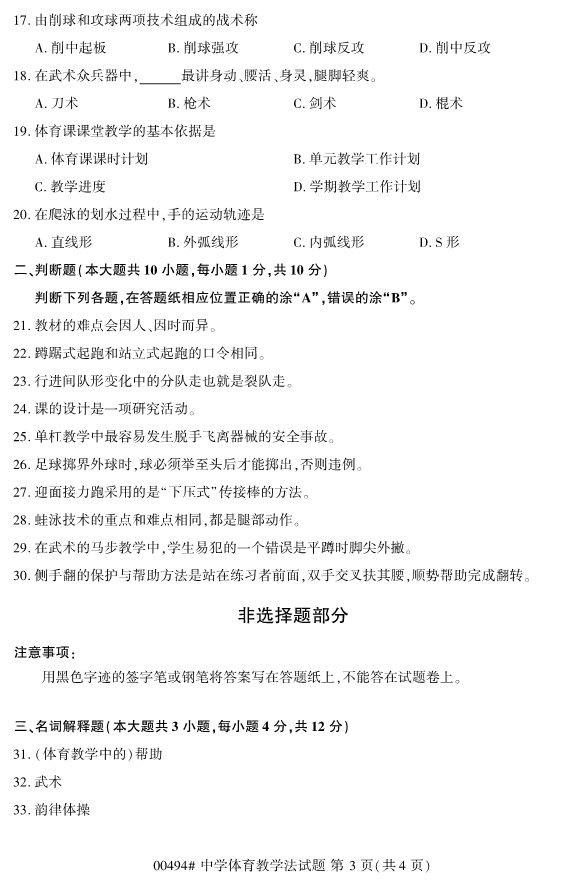 17. 由削球和攻球两项技术组成的战术称

A. 削中起板　B. 削球强攻　C. 削球反攻　D. 削中反攻

18. 在武术众兵器中，______最讲身动、腰活、身灵，腿脚轻爽。

A. 刀术　B. 枪术　C. 剑术　D. 棍术

19. 体育课课堂教学的基本依据是

A. 体育课课时计划　B. 单元教学工作计划

C. 教学进度　D. 学期教学工作计划

20. 在爬泳的划水过程中，手的运动轨迹是

A. 直线形　B. 外弧线形　C. 内弧线形　D. S 形

二、判断题(本大题共 10 小题，每小题 1 分，共 10 分)

判断下列各题，在答题纸相应位置正确的涂“A”，错误的涂“B”。

21. 教材的难点会因人、因时而异。

22. 蹲踞式起跑和站立式起跑的口令相同。

23. 行进间队形变化中的分队走也就是裂队走。

24. 课的设计是一项研究活动。

25. 单杠教学中最容易发生脱手飞离器械的安全事故。

26. 足球掷界外球时，球必须举至头后才能掷出，否则违例。

27. 迎面接力跑采用的是“下压式”传接棒的方法。

28. 蛙泳技术的重点和难点相同，都是腿部动作。

29. 在武术的马步教学中，学生易犯的一个错误是平蹲时脚尖外撇。

30. 侧手翻的保护与帮助方法是站在练习者前面，双手交叉扶其腰，顺势帮助完成翻转。

非选择题部分

注意事项：

用黑色字迹的签字笔或钢笔将答案写在答题纸上，不能答在试题卷上。

三、名词解释题(本大题共 3 小题，每小题 4 分，共 12 分)

31. (体育教学中的)帮助

32. 武术

33. 韵律体操

00494# 中学体育教学法试题 第 3 页(共 4 页)